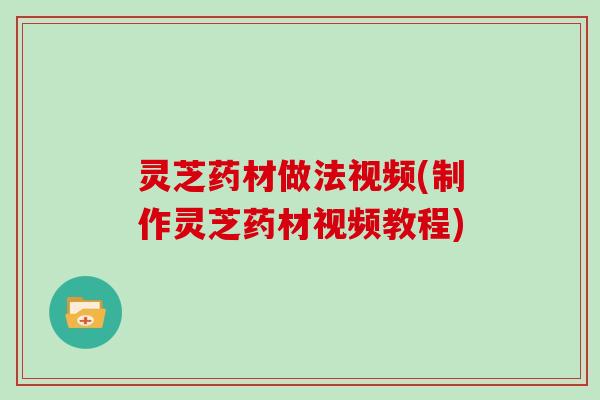 灵芝药材做法视频(制作灵芝药材视频教程)